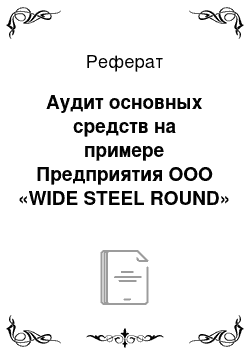 Реферат

Аудит основных средств на примере Предприятия ООО «WIDE STEEL ROUND»